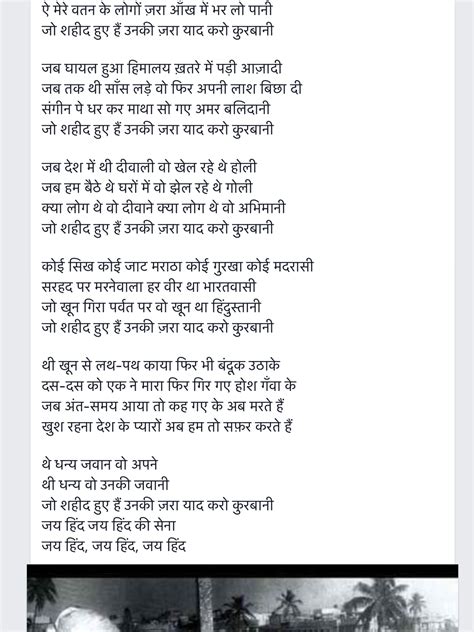 ऐ मेरे वतन के लोगों ज़रा आँख में भर लो पानी
जो शहीद हुए हैं उनकी ज़रा याद करो कुरबानी

जब घायल हुआ हिमालय ख़तरे में पड़ी आज़ादी
जब तक थी साँस लड़े वो फिर अपनी लाश बिछा दी
संगीन पे धर कर माथा सो गए अमर बलिदानी
जो शहीद हुए हैं उनकी ज़रा याद करो कुरबानी

जब देश में थी दीवाली वो खेल रहे थे होली
जब हम बैठे थे घरों में वो झेल रहे थे गोली
क्या लोग थे वो दीवाने क्या लोग थे वो अभिमानी
जो शहीद हुए हैं उनकी ज़रा याद करो कुरबानी

कोई सिख कोई जाट मराठा कोई गुरखा कोई मदरासी
सरहद पर मरनेवाला हर वीर था भारतवासी
जो खून गिरा पर्वत पर वो खून था हिंदुस्तानी
जो शहीद हुए हैं उनकी ज़रा याद करो कुरबानी

थी खून से लथ-पथ काया फिर भी बंदूक उठाके
दस-दस को एक ने मारा फिर गिर गए होश गँवा के
जब अंत-समय आया तो कह गए के अब मरते हैं
खुश रहना देश के प्यारों अब हम तो सफ़र करते हैं

थे धन्य जवान वो अपने
थी धन्य वो उनकी जवानी
जो शहीद हुए हैं उनकी ज़रा याद करो कुरबानी
जय हिंद जय हिंद की सेना
जय हिंद, जय हिंद, जय हिंद